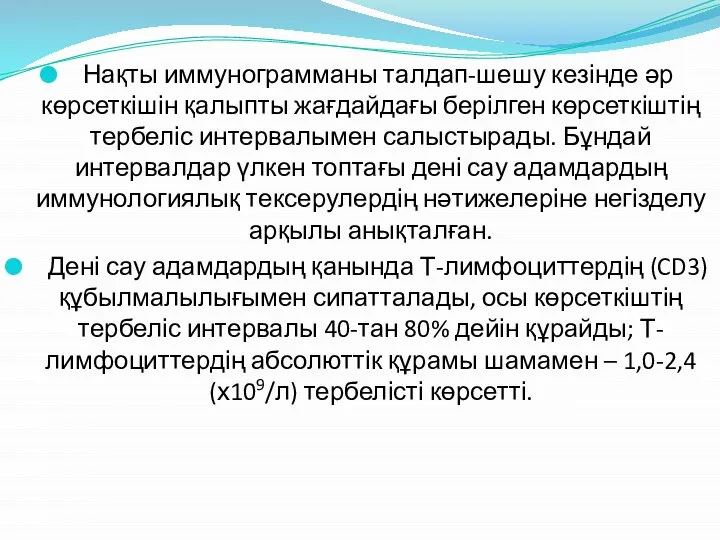 Нақты иммунограмманы талдап-шешу кезінде әр көрсеткішін қалыпты жағдайдағы берілген көрсеткіштің тербеліс интервалымен салыстырады. Бұндай интервалдар үлкен топтағы дені сау адамдардың иммунологиялық тексерулердің нәтижелеріне негізделу арқылы анықталған.

Дені сау адамдардың қанында Т-лимфоциттердің (CD3) құбылмалылығымен сипатталады, осы көрсеткіштің тербеліс интервалы 40-тан 80% дейін құрайды; Т-лимфоциттердің абсолюттік құрамы шамамен – 1,0-2,4 (х$10^9$/л) тербелісті көрсетті.